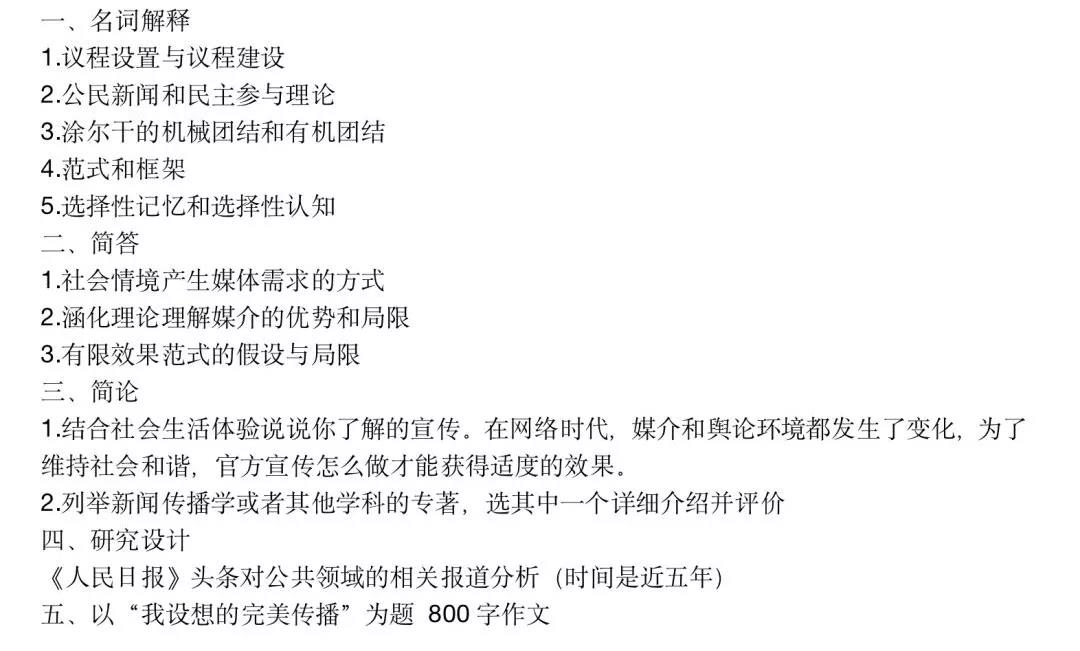 一、名词解释
1.议程设置与议程建设
2.公民新闻和民主参与理论
3.涂尔干的机械团结和有机团结
4.范式和框架
5.选择性记忆和选择性认知
二、简答
1.社会情境产生媒体需求的方式
2.涵化理论理解媒介的优势和局限
3.有限效果范式的假设与局限
三、简论
1.结合社会生活体验说说你了解的宣传。在网络时代，媒介和舆论环境都发生了变化，为了维持社会和谐，官方宣传怎么做才能获得适度的效果。
2.列举新闻传播学或者其他学科的专著，选其中一个详细介绍并评价
四、研究设计
《人民日报》头条对公共领域的相关报道分析（时间是近五年）
五、以“我设想的完美传播”为题 800 字作文